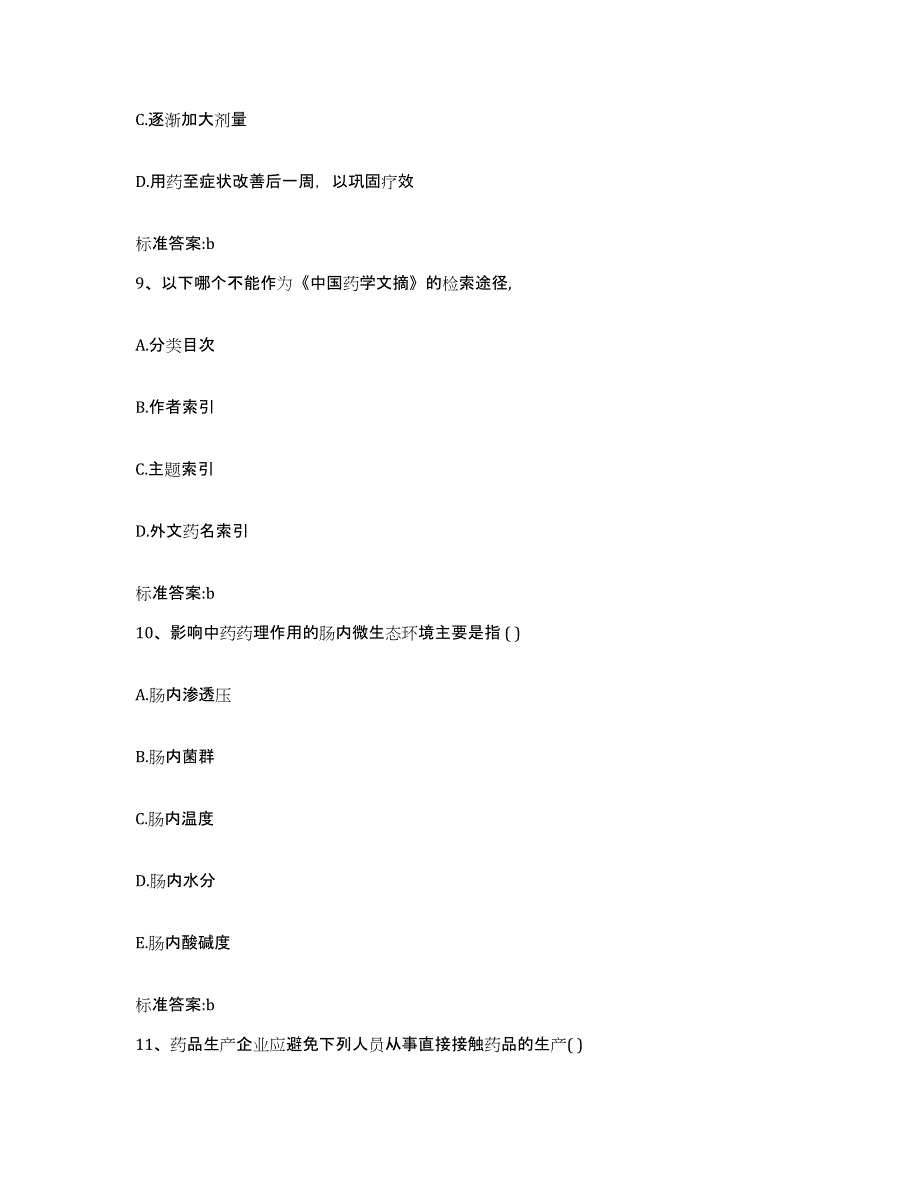 C.逐渐加大剂量

D.用药至症状改善后一周，以巩固疗效

标准答案:b

9、以下哪个不能作为《中国药学文摘》的检索途径,

A.分类目次

B.作者索引

C.主题索引

D.外文药名索引

标准答案:b

10、影响中药药理作用的肠内微生态环境主要是指 ( )

A.肠内渗透压

B.肠内菌群

C.肠内温度

D.肠内水分

E.肠内酸碱度

标准答案:b

11、药品生产企业应避免下列人员从事直接接触药品的生产( )